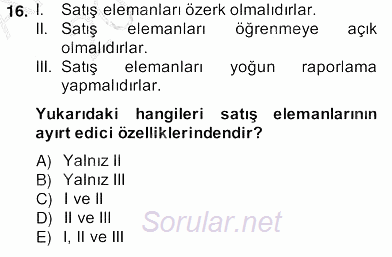 16. I. Satış elemanları özerk olmalıdırlar.
II. Satış elemanları öğrenmeye açık olmalıdırlar.
III. Satış elemanları yoğun raporlama yapmalıdırlar.

Yukarıdaki hangileri satış elemanlarının ayırt edici özelliklerindendir?

A) Yalnız II
B) Yalnız III
C) I ve II
D) II ve III
E) I, II ve III

Sorular.net